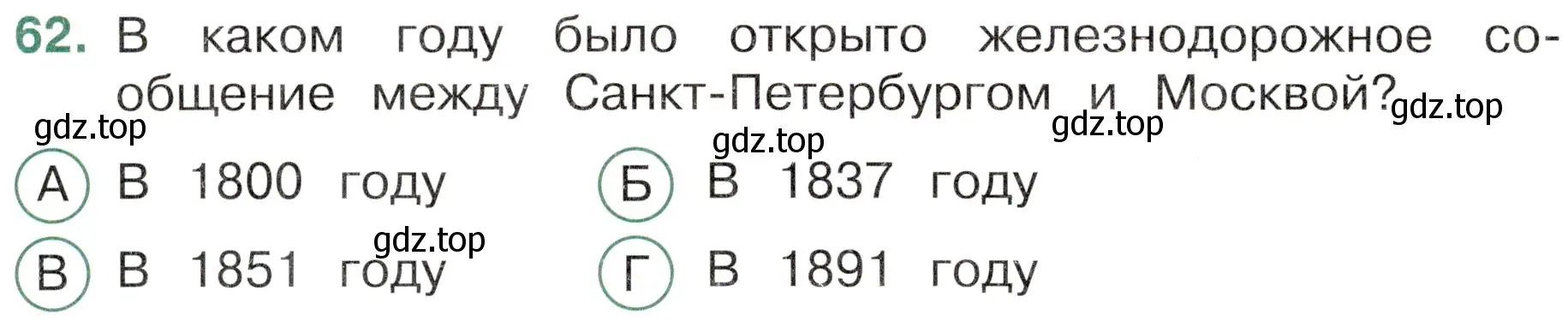 62. В каком году было открыто железнодорожное сообщение между Санкт-Петербургом и Москвой?

gdz.top gdz.top gdz.top gdz.top

А В 1800 году
Б В 1837 году
gdz.top
В В 1851 году
Г В 1891 году